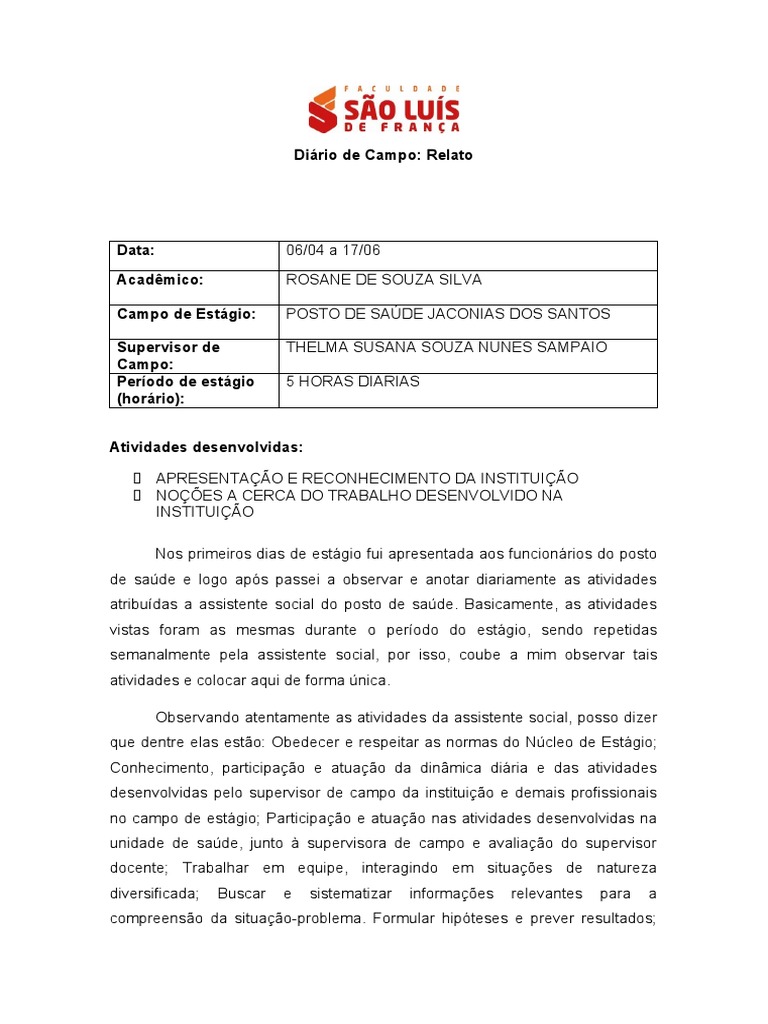 FACULDADE
SÃO LUÍS
DE FRANÇA

Diário de Campo: Relato

| Data: | 06/04 a 17/06 |
|---|---|
| Acadêmico: | ROSANE DE SOUZA SILVA |
| Campo de Estágio: | POSTO DE SAÚDE JACONIAS DOS SANTOS |
| Supervisor de Campo: | THELMA SUSANA SOUZA NUNES SAMPAIO |
| Período de estágio (horário): | 5 HORAS DIARIAS |

Atividades desenvolvidas:

 APRESENTAÇÃO E RECONHECIMENTO DA INSTITUIÇÃO
 NOÇÕES A CERCA DO TRABALHO DESENVOLVIDO NA INSTITUIÇÃO

Nos primeiros dias de estágio fui apresentada aos funcionários do posto de saúde e logo após passei a observar e anotar diariamente as atividades atribuídas a assistente social do posto de saúde. Basicamente, as atividades vistas foram as mesmas durante o período do estágio, sendo repetidas semanalmente pela assistente social, por isso, coube a mim observar tais atividades e colocar aqui de forma única.

Observando atentamente as atividades da assistente social, posso dizer que dentre elas estão: Obedecer e respeitar as normas do Núcleo de Estágio; Conhecimento, participação e atuação da dinâmica diária e das atividades desenvolvidas pelo supervisor de campo da instituição e demais profissionais no campo de estágio; Participação e atuação nas atividades desenvolvidas na unidade de saúde, junto à supervisora de campo e avaliação do supervisor docente; Trabalhar em equipe, interagindo em situações de natureza diversificada; Buscar e sistematizar informações relevantes para a compreensão da situação-problema. Formular hipóteses e prever resultados;